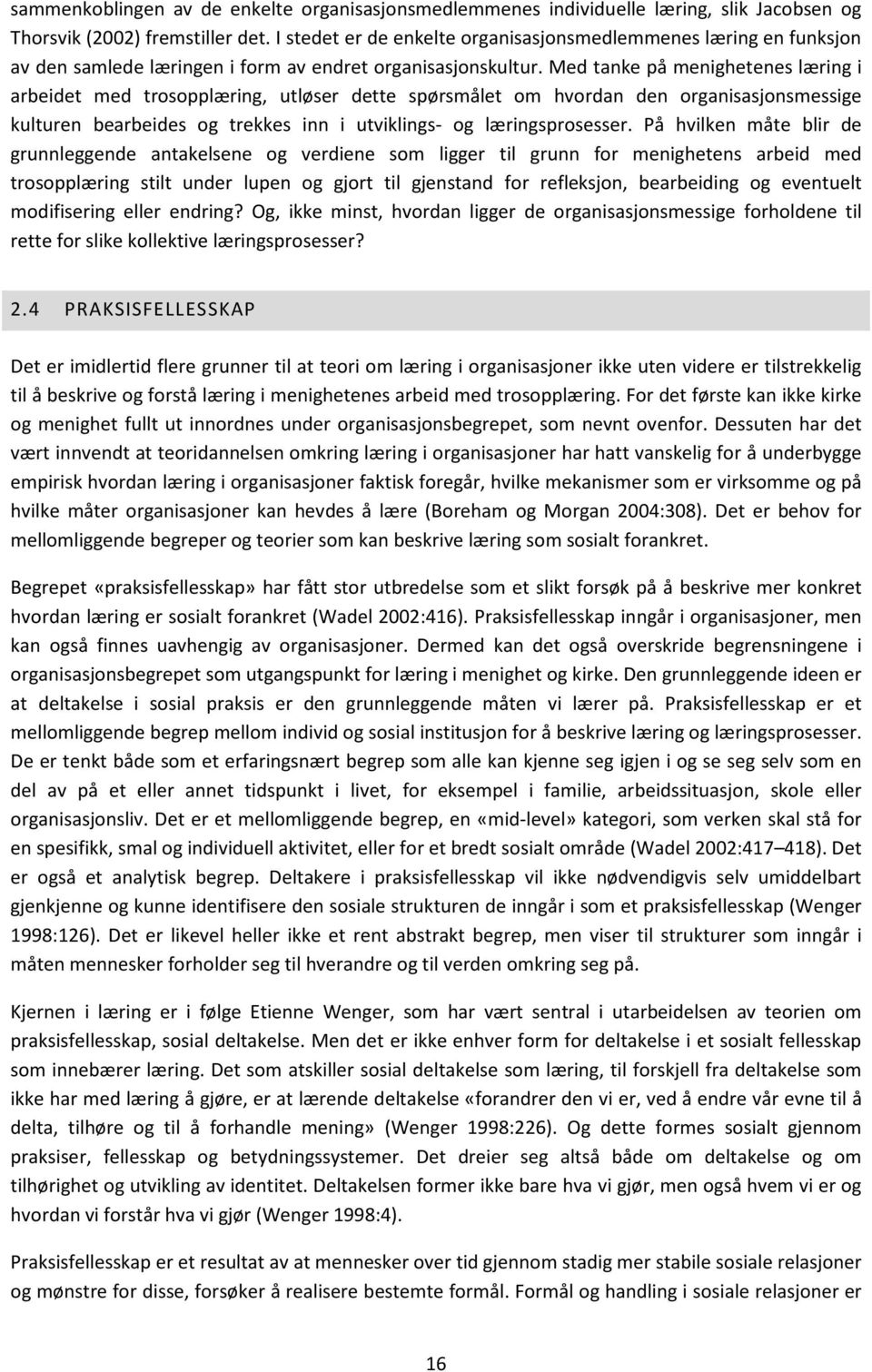 sammenkoblingen av de enkelte organisasjonsmedlemmenes individuelle læring, slik Jacobsen og Thorsvik (2002) fremstiller det. I stedet er de enkelte organisasjonsmedlemmenes læring en funksjon av den samlede læringen i form av endret organisasjonskultur. Med tanke på menighetenes læring i arbeidet med trosopplæring, utløser dette spørsmålet om hvordan den organisasjonsmessige kulturen bearbeides og trekkes inn i utviklings- og læringsprosesser. På hvilken måte blir de grunnleggende antakelsene og verdiene som ligger til grunn for menighetens arbeid med trosopplæring stilt under lupen og gjort til gjenstand for refleksjon, bearbeiding og eventuelt modifisering eller endring? Og, ikke minst, hvordan ligger de organisasjonsmessige forholdene til rette for slike kollektive læringsprosesser?

2.4 PRAKSISFELLESSKAP

Det er imidlertid flere grunner til at teori om læring i organisasjoner ikke uten videre er tilstrekkelig til å beskrive og forstå læring i menighetenes arbeid med trosopplæring. For det første kan ikke kirke og menighet fullt ut innordnes under organisasjonsbegrepet, som nevnt ovenfor. Dessuten har det vært innvendt at teoridannelsen omkring læring i organisasjoner har hatt vanskelig for å underbygge empirisk hvordan læring i organisasjoner faktisk foregår, hvilke mekanismer som er virksomme og på hvilke måter organisasjoner kan hevdes å lære (Boreham og Morgan 2004:308). Det er behov for mellomliggende begreper og teorier som kan beskrive læring som sosialt forankret.

Begrepet «praksisfellesskap» har fått stor utbredelse som et slikt forsøk på å beskrive mer konkret hvordan læring er sosialt forankret (Wadel 2002:416). Praksisfellesskap inngår i organisasjoner, men kan også finnes uavhengig av organisasjoner. Dermed kan det også overskride begrensningene i organisasjonsbegrepet som utgangspunkt for læring i menighet og kirke. Den grunnleggende ideen er at deltakelse i sosial praksis er den grunnleggende måten vi lærer på. Praksisfellesskap er et mellomliggende begrep mellom individ og sosial institusjon for å beskrive læring og læringsprosesser. De er tenkt både som et erfaringsnært begrep som alle kan kjenne seg igjen i og se seg selv som en del av på et eller annet tidspunkt i livet, for eksempel i familie, arbeidssituasjon, skole eller organisasjonsliv. Det er et mellomliggende begrep, en «mid-level» kategori, som verken skal stå for en spesifikk, smal og individuell aktivitet, eller for et bredt sosialt område (Wadel 2002:417–418). Det er også et analytisk begrep. Deltakere i praksisfellesskap vil ikke nødvendigvis selv umiddelbart gjenkjenne og kunne identifisere den sosiale strukturen de inngår i som et praksisfellesskap (Wenger 1998:126). Det er likevel heller ikke et rent abstrakt begrep, men viser til strukturer som inngår i måten mennesker forholder seg til hverandre og til verden omkring seg på.

Kjernen i læring er i følge Etienne Wenger, som har vært sentral i utarbeidelsen av teorien om praksisfellesskap, sosial deltakelse. Men det er ikke enhver form for deltakelse i et sosialt fellesskap som innebærer læring. Det som atskiller sosial deltakelse som læring, til forskjell fra deltakelse som ikke har med læring å gjøre, er at lærende deltakelse «forandrer den vi er, ved å endre vår evne til å delta, tilhøre og til å forhandle mening» (Wenger 1998:226). Og dette formes sosialt gjennom praksiser, fellesskap og betydningssystemer. Det dreier seg altså både om deltakelse og om tilhørighet og utvikling av identitet. Deltakelsen former ikke bare hva vi gjør, men også hvem vi er og hvordan vi forstår hva vi gjør (Wenger 1998:4).

Praksisfellesskap er et resultat av at mennesker over tid gjennom stadig mer stabile sosiale relasjoner og mønstre for disse, forsøker å realisere bestemte formål. Formål og handling i sosiale relasjoner er

16